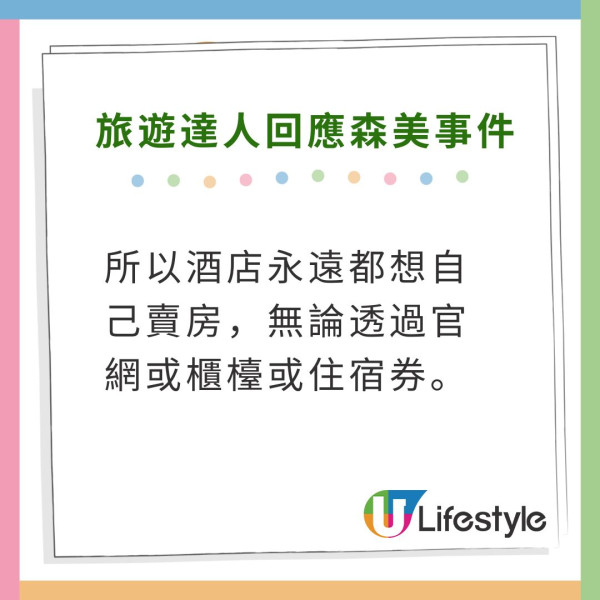 旅遊達人回應森美事件

所以酒店永遠都想自己賣房，無論透過官網或櫃檯或住宿券。

U Lifestyle